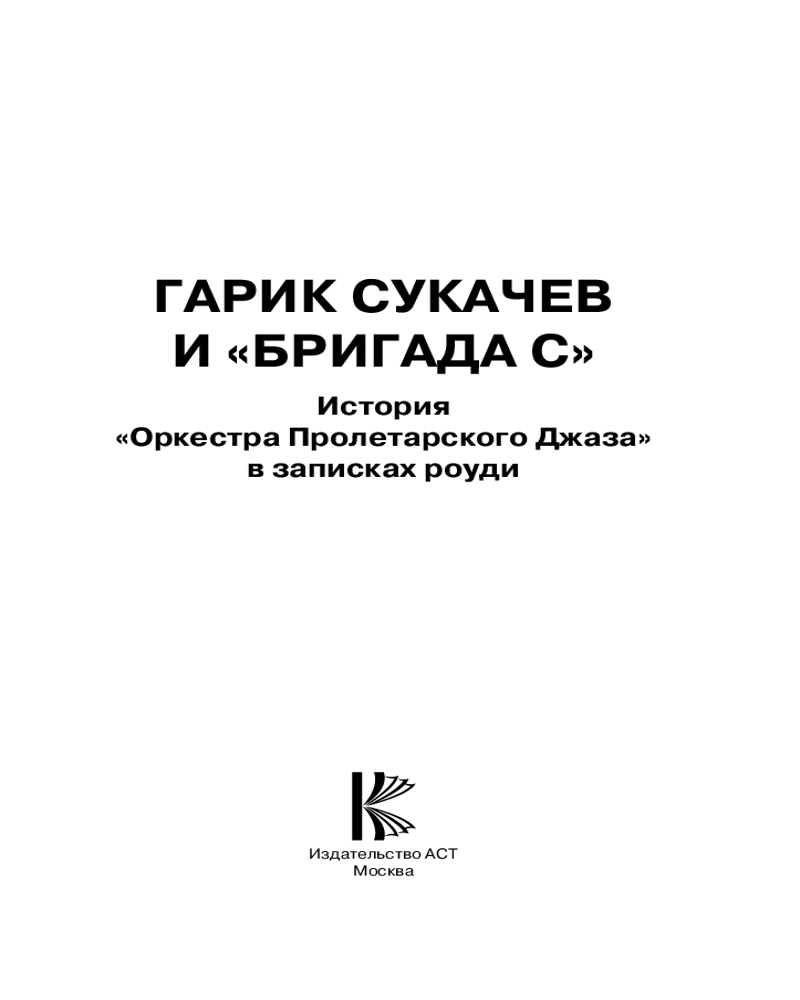 ГАРИК СУКАЧЕВ
И «БРИГАДА С»

История
«Оркестра Пролетарского Джаза»
в записках роуди

Издательство АСТ
Москва